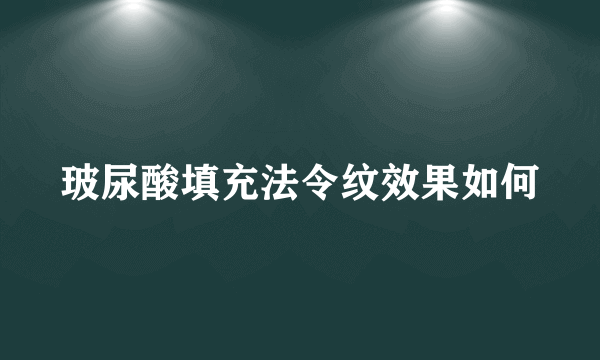 玻尿酸填充法令纹效果如何